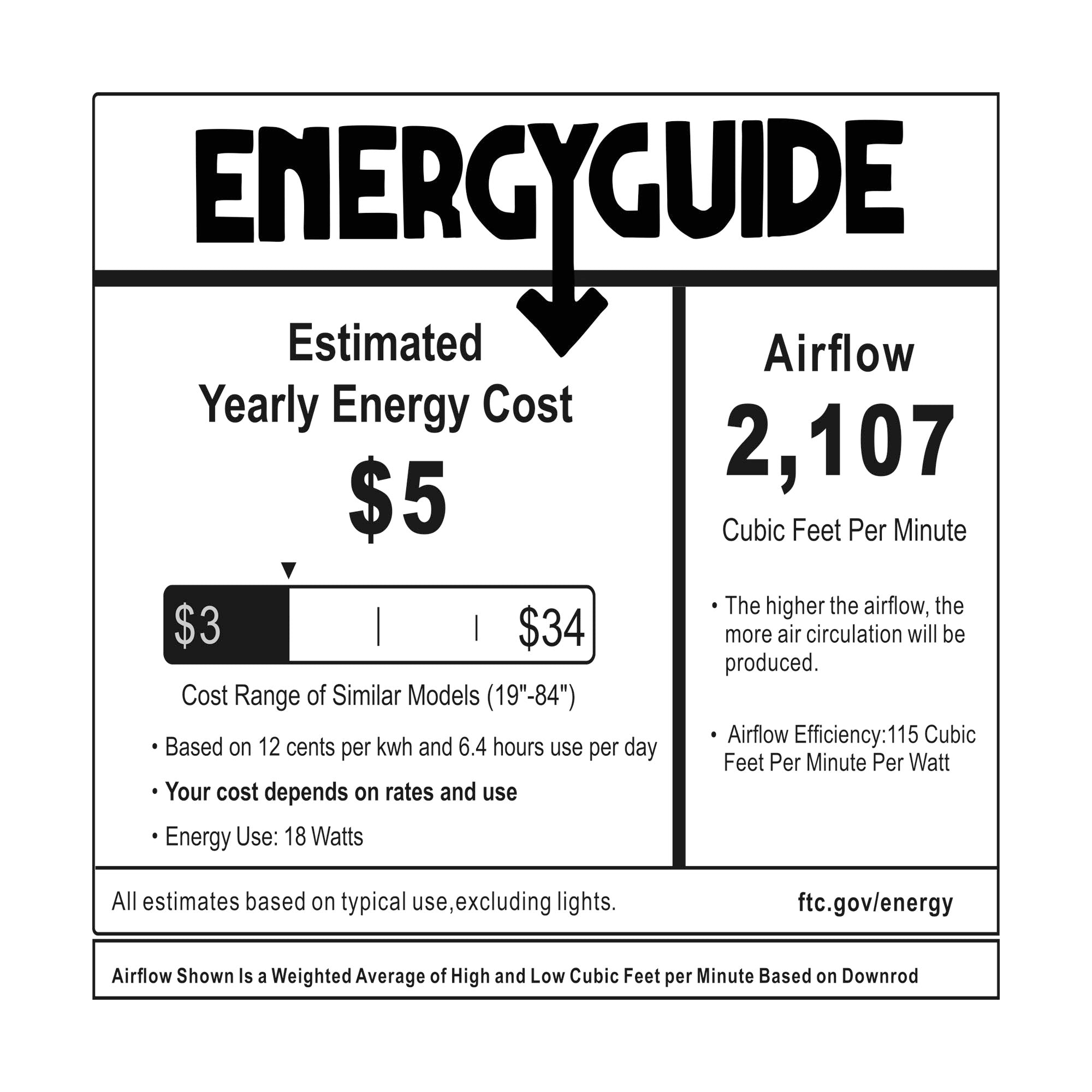 ENERGYGUIDE

Estimated
Yearly Energy Cost

$5

$3 $34

Cost Range of Similar Models (19"-84")

• Based on 12 cents per kwh and 6.4 hours use per day

• Your cost depends on rates and use

• Energy Use: 18 Watts

Airflow

2,107

Cubic Feet Per Minute

• The higher the airflow, the more air circulation will be produced.

• Airflow Efficiency:115 Cubic Feet Per Minute Per Watt

All estimates based on typical use,excluding lights.

ftc.gov/energy

Airflow Shown Is a Weighted Average of High and Low Cubic Feet per Minute Based on Downrod